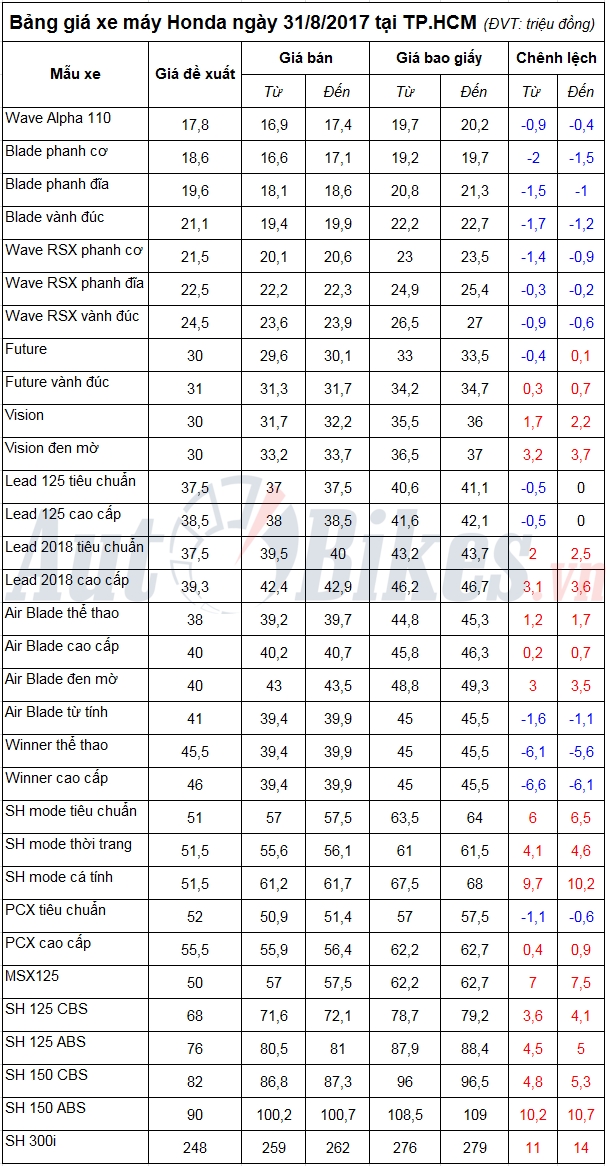 Bảng giá xe máy Honda ngày 31/8/2017 tại TP.HCM (ĐVT: triệu đồng)

| Mẫu xe | Giá đề xuất | Giá bán | | Giá bao giấy | | Chênh lệch | |
|---|---|---|---|---|---|---|---|
| | | Từ | Đến | Từ | Đến | Từ | Đến |
| Wave Alpha 110 | 17,8 | 16,9 | 17,4 | 19,7 | 20,2 | -0,9 | -0,4 |
| Blade phanh cơ | 18,6 | 16,6 | 17,1 | 19,2 | 19,7 | -2 | -1,5 |
| Blade phanh đĩa | 19,6 | 18,1 | 18,6 | 20,8 | 21,3 | -1,5 | -1 |
| Blade vành đúc | 21,1 | 19,4 | 19,9 | 22,2 | 22,7 | -1,7 | -1,2 |
| Wave RSX phanh cơ | 21,5 | 20,1 | 20,6 | 23 | 23,5 | -1,4 | -0,9 |
| Wave RSX phanh đĩa | 22,5 | 22,2 | 22,3 | 24,9 | 25,4 | -0,3 | -0,2 |
| Wave RSX vành đúc | 24,5 | 23,6 | 23,9 | 26,5 | 27 | -0,9 | -0,6 |
| Future | 30 | 29,6 | 30,1 | 33 | 33,5 | -0,4 | 0,1 |
| Future vành đúc | 31 | 31,3 | 31,7 | 34,2 | 34,7 | 0,3 | 0,7 |
| Vision | 30 | 31,7 | 32,2 | 35,5 | 36 | 1,7 | 2,2 |
| Vision đen mờ | 30 | 33,2 | 33,7 | 36,5 | 37 | 3,2 | 3,7 |
| Lead 125 tiêu chuẩn | 37,5 | 37 | 37,5 | 40,6 | 41,1 | -0,5 | 0 |
| Lead 125 cao cấp | 38,5 | 38 | 38,5 | 41,6 | 42,1 | -0,5 | 0 |
| Lead 2018 tiêu chuẩn | 37,5 | 39,5 | 40 | 43,2 | 43,7 | 2 | 2,5 |
| Lead 2018 cao cấp | 39,3 | 42,4 | 42,9 | 46,2 | 46,7 | 3,1 | 3,6 |
| Air Blade thể thao | 38 | 39,2 | 39,7 | 44,8 | 45,3 | 1,2 | 1,7 |
| Air Blade cao cấp | 40 | 40,2 | 40,7 | 45,8 | 46,3 | 0,2 | 0,7 |
| Air Blade đen mờ | 40 | 43 | 43,5 | 48,8 | 49,3 | 3 | 3,5 |
| Air Blade từ tính | 41 | 39,4 | 39,9 | 45 | 45,5 | -1,6 | -1,1 |
| Winner thể thao | 45,5 | 39,4 | 39,9 | 45 | 45,5 | -6,1 | -5,6 |
| Winner cao cấp | 46 | 39,4 | 39,9 | 45 | 45,5 | -6,6 | -6,1 |
| SH mode tiêu chuẩn | 51 | 57 | 57,5 | 63,5 | 64 | 6 | 6,5 |
| SH mode thời trang | 51,5 | 55,6 | 56,1 | 61 | 61,5 | 4,1 | 4,6 |
| SH mode cá tính | 51,5 | 61,2 | 61,7 | 67,5 | 68 | 9,7 | 10,2 |
| PCX tiêu chuẩn | 52 | 50,9 | 51,4 | 57 | 57,5 | -1,1 | -0,6 |
| PCX cao cấp | 55,5 | 55,9 | 56,4 | 62,2 | 62,7 | 0,4 | 0,9 |
| MSX125 | 50 | 57 | 57,5 | 62,2 | 62,7 | 7 | 7,5 |
| SH 125 CBS | 68 | 71,6 | 72,1 | 78,7 | 79,2 | 3,6 | 4,1 |
| SH 125 ABS | 76 | 80,5 | 81 | 87,9 | 88,4 | 4,5 | 5 |
| SH 150 CBS | 82 | 86,8 | 87,3 | 96 | 96,5 | 4,8 | 5,3 |
| SH 150 ABS | 90 | 100,2 | 100,7 | 108,5 | 109 | 10,2 | 10,7 |
| SH 300i | 248 | 259 | 262 | 276 | 279 | 11 | 14 |

AutoBikes.vn